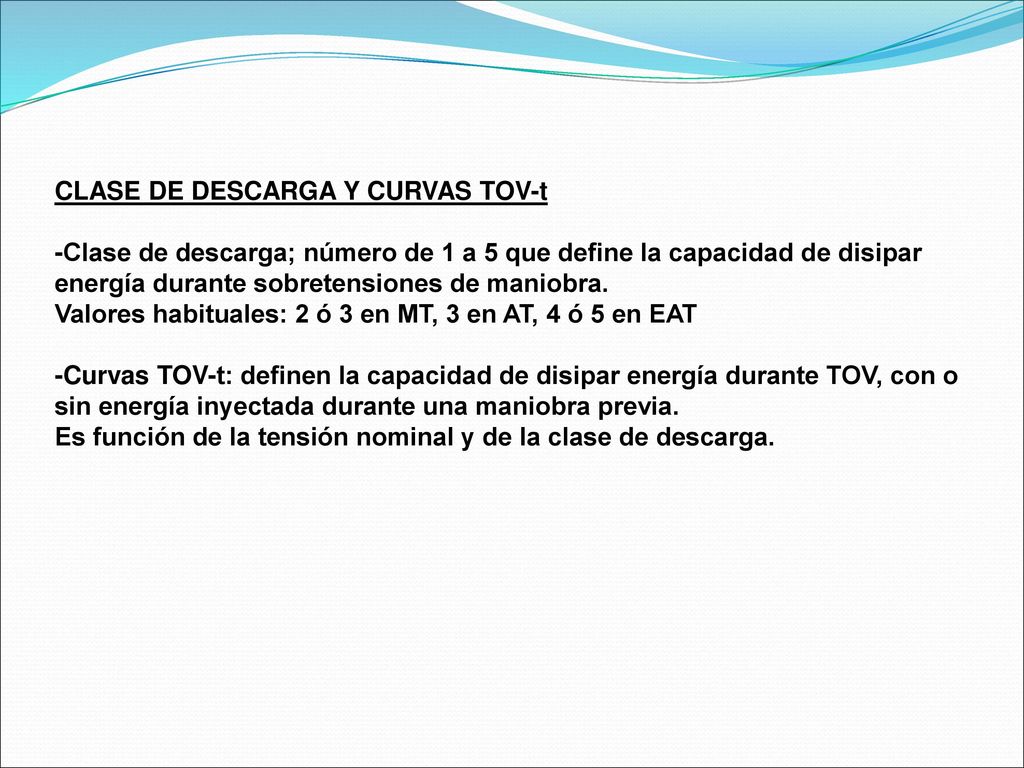 CLASE DE DESCARGA Y CURVAS TOV-t

-Clase de descarga; número de 1 a 5 que define la capacidad de disipar energía durante sobretensiones de maniobra.
Valores habituales: 2 ó 3 en MT, 3 en AT, 4 ó 5 en EAT

-Curvas TOV-t: definen la capacidad de disipar energía durante TOV, con o sin energía inyectada durante una maniobra previa.
Es función de la tensión nominal y de la clase de descarga.